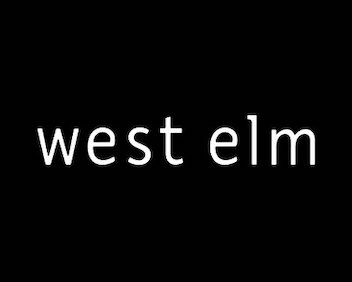 west elm